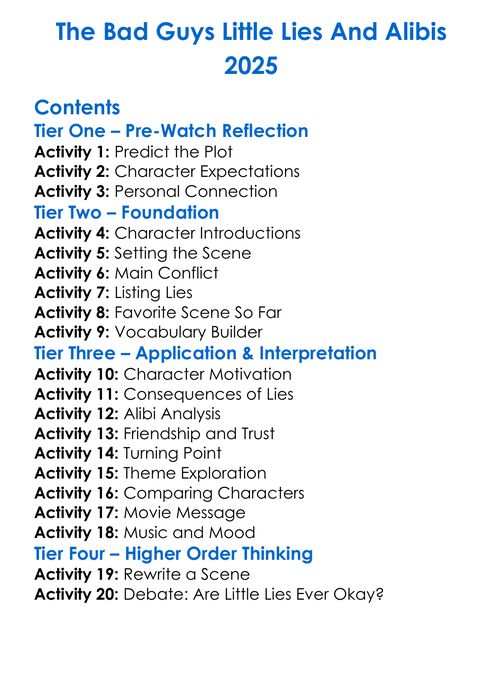 The Bad Guys Little Lies And Alibis 2025

Contents
Tier One – Pre-Watch Reflection
Activity 1: Predict the Plot
Activity 2: Character Expectations
Activity 3: Personal Connection
Tier Two – Foundation
Activity 4: Character Introductions
Activity 5: Setting the Scene
Activity 6: Main Conflict
Activity 7: Listing Lies
Activity 8: Favorite Scene So Far
Activity 9: Vocabulary Builder
Tier Three – Application & Interpretation
Activity 10: Character Motivation
Activity 11: Consequences of Lies
Activity 12: Alibi Analysis
Activity 13: Friendship and Trust
Activity 14: Turning Point
Activity 15: Theme Exploration
Activity 16: Comparing Characters
Activity 17: Movie Message
Activity 18: Music and Mood
Tier Four – Higher Order Thinking
Activity 19: Rewrite a Scene
Activity 20: Debate: Are Little Lies Ever Okay?